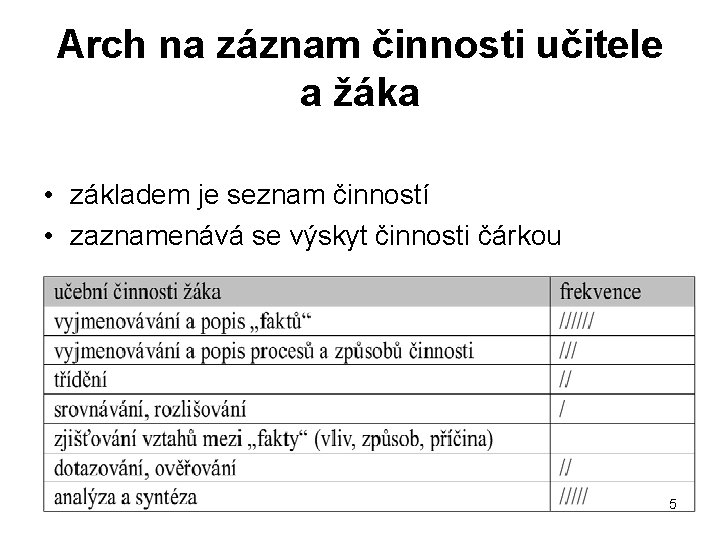 Arch na záznam činnosti učitele a žáka

• základem je seznam činností
• zaznamenává se výskyt činnosti čárkou

| učební činnosti žáka | frekvence |
|---|---|
| vyjmenovávání a popis „faktů“ | ////// |
| vyjmenovávání a popis procesů a způsobů činnosti | /// |
| třídění | // |
| srovnávání, rozlišování | / |
| zjišťování vztahů mezi „fakty“ (vliv, způsob, příčina) | |
| dotazování, ověřování | // |
| analýza a syntéza | ///// |

5